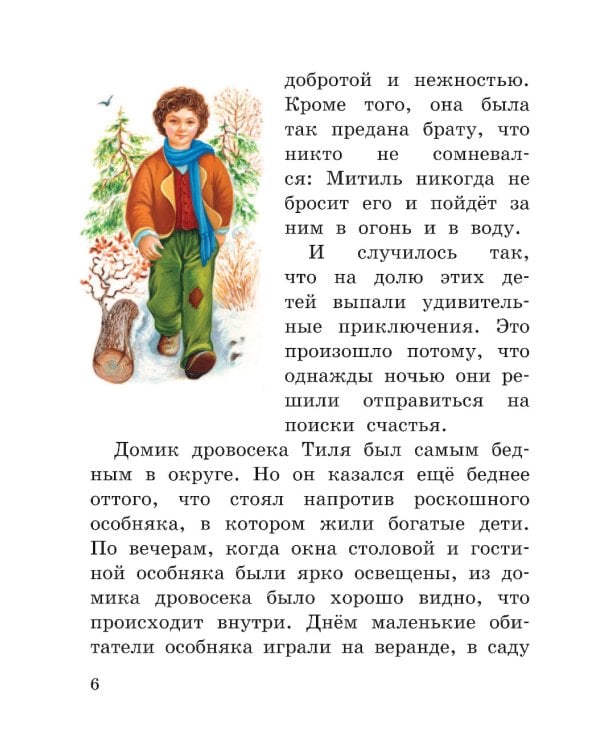 добротой и нежностью. Кроме того, она была так предана брату, что никто не сомневался: Митиль никогда не бросит его и пойдёт за ним в огонь и в воду.

И случилось так, что на долю этих детей выпали удивительные приключения. Это произошло потому, что однажды ночью они решили отправиться на поиски счастья.

Домик дровосека Тиля был самым бедным в округе. Но он казался ещё беднее оттого, что стоял напротив роскошного особняка, в котором жили богатые дети. По вечерам, когда окна столовой и гостиной особняка были ярко освещены, из домика дровосека было хорошо видно, что происходит внутри. Днём маленькие обитатели особняка играли на веранде, в саду

6